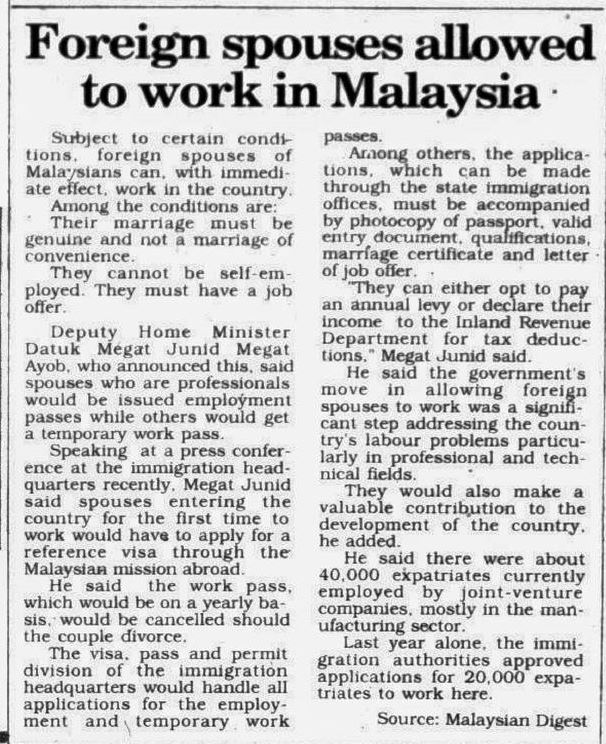 Foreign spouses allowed to work in Malaysia

Subject to certain conditions, foreign spouses of Malaysians can, with immediate effect, work in the country.

Among the conditions are:

Their marriage must be genuine and not a marriage of convenience.

They cannot be self-employed. They must have a job offer.

Deputy Home Minister Datuk Megat Junid Megat Ayob, who announced this, said spouses who are professionals would be issued employment passes while others would get a temporary work pass.

Speaking at a press conference at the immigration headquarters recently, Megat Junid said spouses entering the country for the first time to work would have to apply for a reference visa through the Malaysian mission abroad.

He said the work pass, which would be on a yearly basis, would be cancelled should the couple divorce.

The visa, pass and permit division of the immigration headquarters would handle all applications for the employment and temporary work passes.

Among others, the applications, which can be made through the state immigration offices, must be accompanied by photocopy of passport, valid entry document, qualifications, marriage certificate and letter of job offer.

"They can either opt to pay an annual levy or declare their income to the Inland Revenue Department for tax deductions," Megat Junid said.

He said the government's move in allowing foreign spouses to work was a significant step addressing the country's labour problems particularly in professional and technical fields.

They would also make a valuable contribution to the development of the country, he added.

He said there were about 40,000 expatriates currently employed by joint-venture companies, mostly in the manufacturing sector.

Last year alone, the immigration authorities approved applications for 20,000 expatriates to work here.

Source: Malaysian Digest